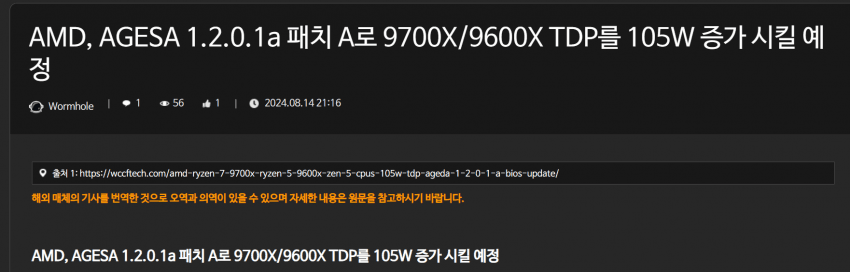 AMD, AGESA 1.2.0.1a 패치 A로 9700X/9600X TDP를 105W 증가 시킬 예정

Wormhole | 1 56 1 | 2024.08.14 21:16

출처 1: https://wccftech.com/amd-ryzen-7-9700x-ryzen-5-9600x-zen-5-cpus-105w-tdp-ageda-1-2-0-1-a-bios-update/

해외 매체의 기사를 번역한 것으로 오역과 의역이 있을 수 있으며 자세한 내용은 원문을 참고하시기 바랍니다.

AMD, AGESA 1.2.0.1a 패치 A로 9700X/9600X TDP를 105W 증가 시킬 예정